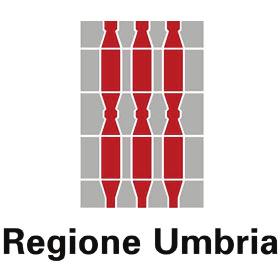 Regione Umbria